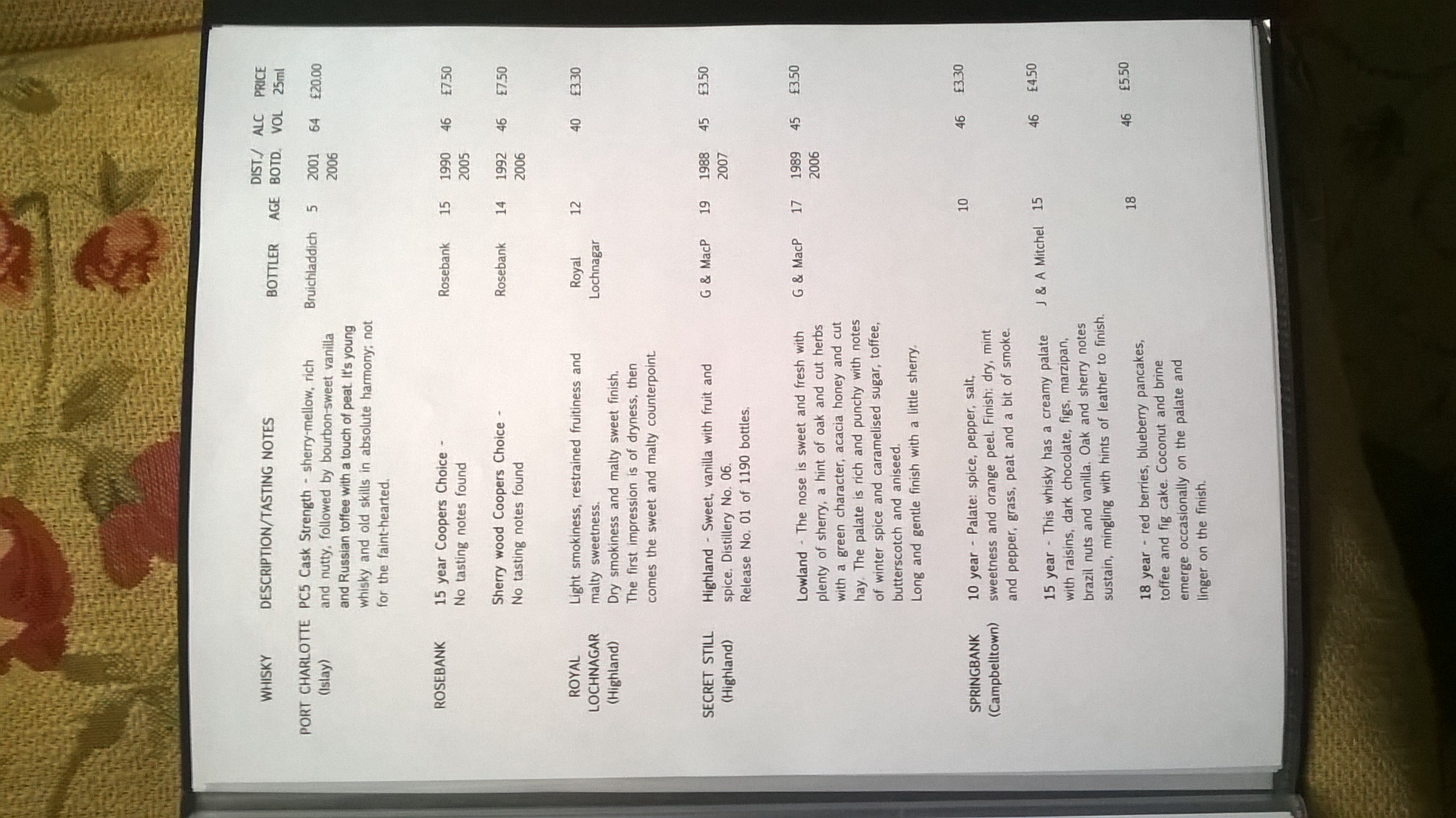 | WHISKY | DESCRIPTION/TASTING NOTES | BOTTLER | AGE | DIST./ BOTD. | ALC VOL | PRICE 25ml |
|---|---|---|---|---|---|---|
| PORT CHARLOTTE (Islay) | PC5 Cask Strength - sherry-mellow, rich and nutty, followed by bourbon-sweet vanilla and Russian toffee with a touch of peat. It's young whisky and old skills in absolute harmony; not for the faint-hearted. | Bruichladdich | 5 | 2001 2006 | 64 | £20.00 |
| ROSEBANK | 15 year Coopers Choice - No tasting notes found | Rosebank | 15 | 1990 2005 | 46 | £7.50 |
| | Sherry wood Coopers Choice - No tasting notes found | Rosebank | 14 | 1992 2006 | 46 | £7.50 |
| ROYAL LOCHNAGAR (Highland) | Light smokiness, restrained fruitiness and malty sweetness. Dry smokiness and malty sweet finish. The first impression is of dryness, then comes the sweet and malty counterpoint. | Royal Lochnagar | 12 | | 40 | £3.30 |
| SECRET STILL (Highland) | Highland - Sweet, vanilla with fruit and spice. Distillery No. 06. Release No. 01 of 1190 bottles. | G & MacP | 19 | 1988 2007 | 45 | £3.50 |
| | Lowland - The nose is sweet and fresh with plenty of sherry, a hint of oak and cut herbs with a green character, acacia honey and cut hay. The palate is rich and punchy with notes of winter spice and caramelised sugar, toffee, butterscotch and aniseed. Long and gentle finish with a little sherry. | G & MacP | 17 | 1989 2006 | 45 | £3.50 |
| SPRINGBANK (Campbelltown) | 10 year - Palate: spice, pepper, salt, sweetness and orange peel. Finish: dry, mint and pepper, grass, peat and a bit of smoke. | | 10 | | 46 | £3.30 |
| | 15 year - This whisky has a creamy palate with raisins, dark chocolate, figs, marzipan, brazil nuts and vanilla. Oak and sherry notes sustain, mingling with hints of leather to finish. | J & A Mitchel | 15 | | 46 | £4.50 |
| | 18 year - red berries, blueberry pancakes, toffee and fig cake. Coconut and brine emerge occasionally on the palate and linger on the finish. | | 18 | | 46 | £5.50 |